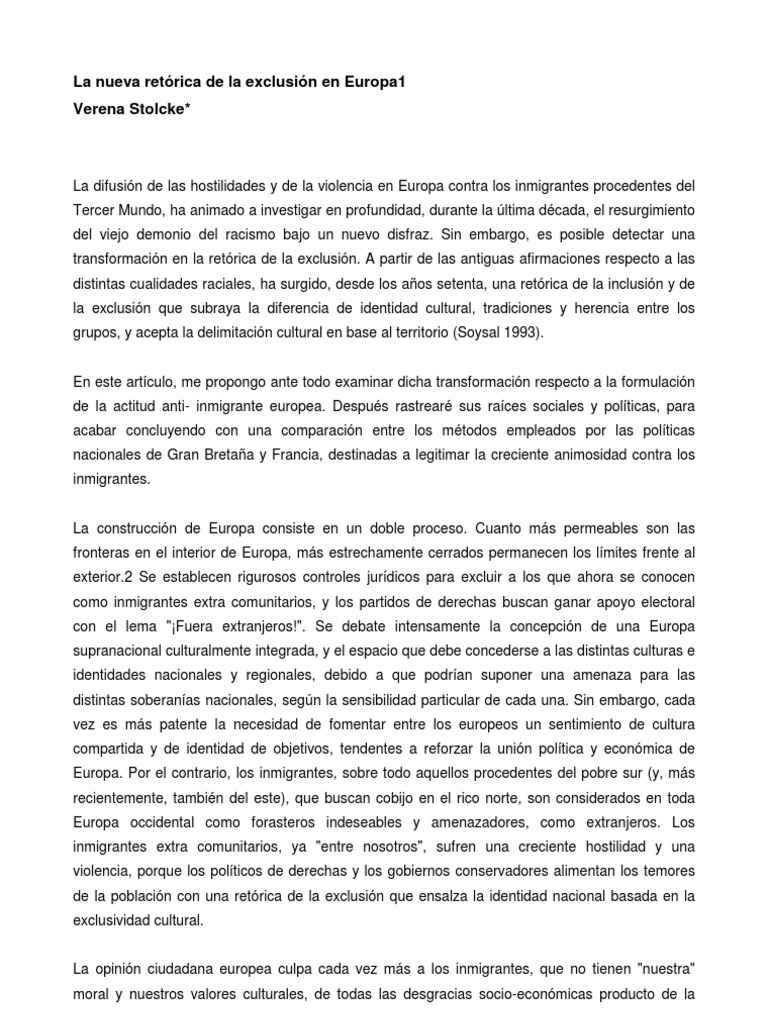 La nueva retórica de la exclusión en Europa1
Verena Stolcke*

La difusión de las hostilidades y de la violencia en Europa contra los inmigrantes procedentes del Tercer Mundo, ha animado a investigar en profundidad, durante la última década, el resurgimiento del viejo demonio del racismo bajo un nuevo disfraz. Sin embargo, es posible detectar una transformación en la retórica de la exclusión. A partir de las antiguas afirmaciones respecto a las distintas cualidades raciales, ha surgido, desde los años setenta, una retórica de la inclusión y de la exclusión que subraya la diferencia de identidad cultural, tradiciones y herencia entre los grupos, y acepta la delimitación cultural en base al territorio (Soysal 1993).

En este artículo, me propongo ante todo examinar dicha transformación respecto a la formulación de la actitud anti- inmigrante europea. Después rastrearé sus raíces sociales y políticas, para acabar concluyendo con una comparación entre los métodos empleados por las políticas nacionales de Gran Bretaña y Francia, destinadas a legitimar la creciente animosidad contra los inmigrantes.

La construcción de Europa consiste en un doble proceso. Cuanto más permeables son las fronteras en el interior de Europa, más estrechamente cerrados permanecen los límites frente al exterior.2 Se establecen rigurosos controles jurídicos para excluir a los que ahora se conocen como inmigrantes extra comunitarios, y los partidos de derechas buscan ganar apoyo electoral con el lema "¡Fuera extranjeros!". Se debate intensamente la concepción de una Europa supranacional culturalmente integrada, y el espacio que debe concederse a las distintas culturas e identidades nacionales y regionales, debido a que podrían suponer una amenaza para las distintas soberanías nacionales, según la sensibilidad particular de cada una. Sin embargo, cada vez es más patente la necesidad de fomentar entre los europeos un sentimiento de cultura compartida y de identidad de objetivos, tendentes a reforzar la unión política y económica de Europa. Por el contrario, los inmigrantes, sobre todo aquellos procedentes del pobre sur (y, más recientemente, también del este), que buscan cobijo en el rico norte, son considerados en toda Europa occidental como forasteros indeseables y amenazadores, como extranjeros. Los inmigrantes extra comunitarios, ya "entre nosotros", sufren una creciente hostilidad y una violencia, porque los políticos de derechas y los gobiernos conservadores alimentan los temores de la población con una retórica de la exclusión que ensalza la identidad nacional basada en la exclusividad cultural.

La opinión ciudadana europea culpa cada vez más a los inmigrantes, que no tienen "nuestra" moral y nuestros valores culturales, de todas las desgracias socio-económicas producto de la